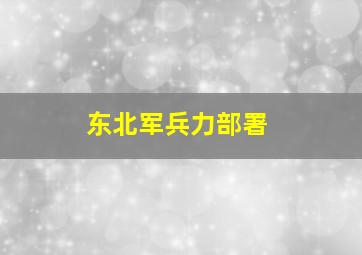 东北军兵力部署